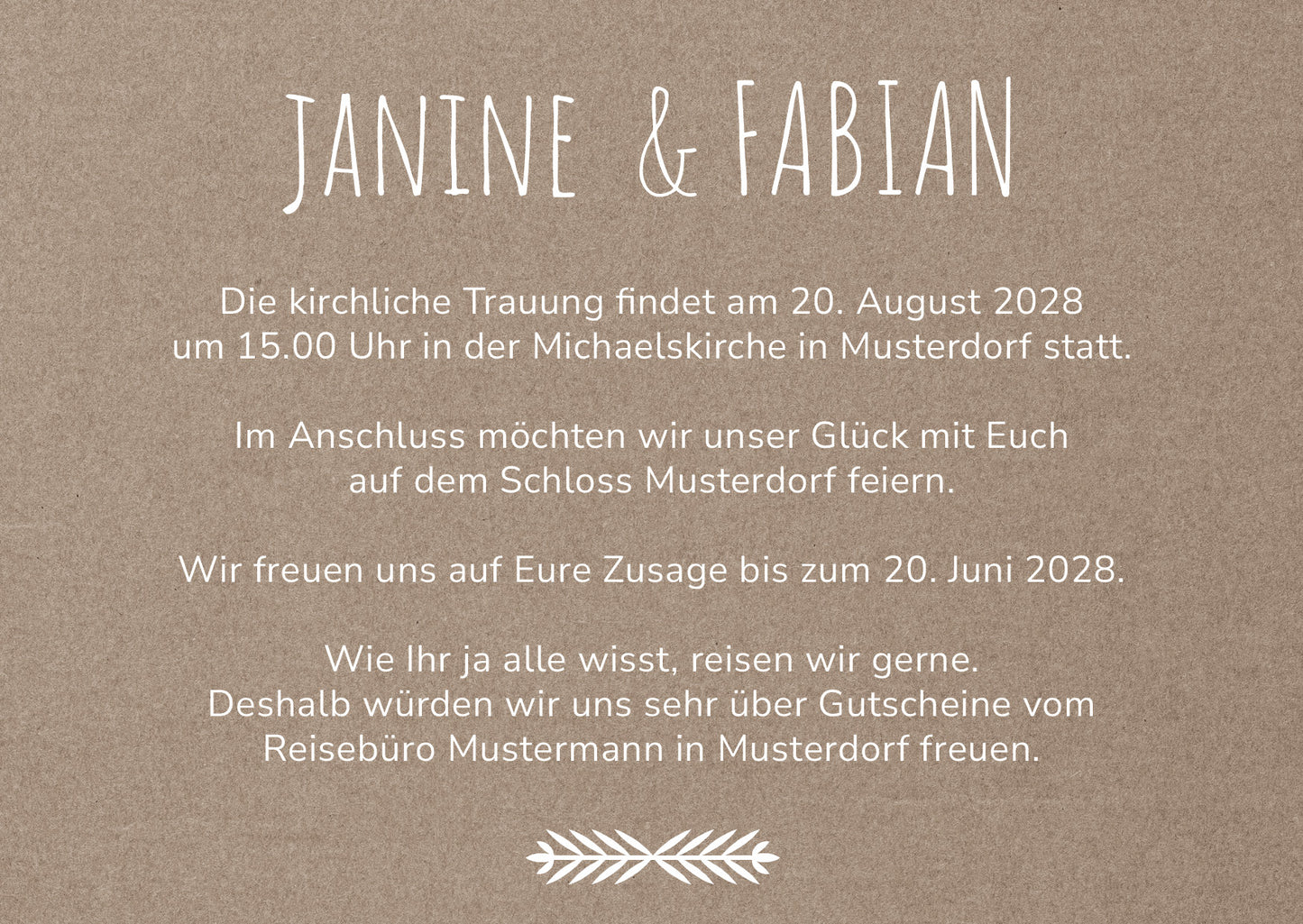 JANINE & FABIAN

Die kirchliche Trauung findet am 20. August 2028 um 15.00 Uhr in der Michaelskirche in Musterdorf statt.

Im Anschluss möchten wir unser Glück mit Euch auf dem Schloss Musterdorf feiern.

Wir freuen uns auf Eure Zusage bis zum 20. Juni 2028.

Wie Ihr ja alle wisst, reisen wir gerne. Deshalb würden wir uns sehr über Gutscheine vom Reisebüro Mustermann in Musterdorf freuen.